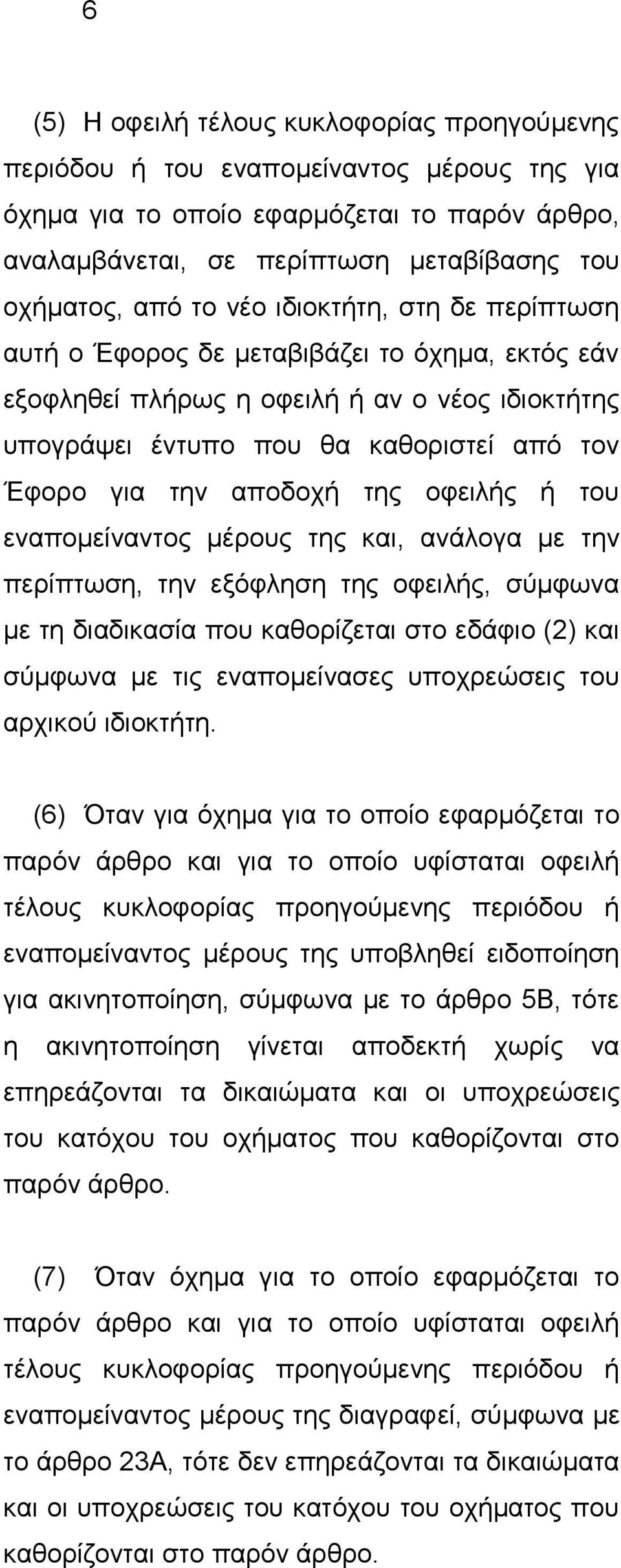 6

(5) Η οφειλή τέλους κυκλοφορίας προηγούμενης περιόδου ή του εναπομείναντος μέρους της για όχημα για το οποίο εφαρμόζεται το παρόν άρθρο, αναλαμβάνεται, σε περίπτωση μεταβίβασης του οχήματος, από το νέο ιδιοκτήτη, στη δε περίπτωση αυτή ο Έφορος δε μεταβιβάζει το όχημα, εκτός εάν εξοφληθεί πλήρως η οφειλή ή αν ο νέος ιδιοκτήτης υπογράψει έντυπο που θα καθοριστεί από τον Έφορο για την αποδοχή της οφειλής ή του εναπομείναντος μέρους της και, ανάλογα με την περίπτωση, την εξόφληση της οφειλής, σύμφωνα με τη διαδικασία που καθορίζεται στο εδάφιο (2) και σύμφωνα με τις εναπομείνασες υποχρεώσεις του αρχικού ιδιοκτήτη.

(6) Όταν για όχημα για το οποίο εφαρμόζεται το παρόν άρθρο και για το οποίο υφίσταται οφειλή τέλους κυκλοφορίας προηγούμενης περιόδου ή εναπομείναντος μέρους της υποβληθεί ειδοποίηση για ακινητοποίηση, σύμφωνα με το άρθρο 5Β, τότε η ακινητοποίηση γίνεται αποδεκτή χωρίς να επηρεάζονται τα δικαιώματα και οι υποχρεώσεις του κατόχου του οχήματος που καθορίζονται στο παρόν άρθρο.

(7) Όταν όχημα για το οποίο εφαρμόζεται το παρόν άρθρο και για το οποίο υφίσταται οφειλή τέλους κυκλοφορίας προηγούμενης περιόδου ή εναπομείναντος μέρους της διαγραφεί, σύμφωνα με το άρθρο 23Α, τότε δεν επηρεάζονται τα δικαιώματα και οι υποχρεώσεις του κατόχου του οχήματος που καθορίζονται στο παρόν άρθρο.